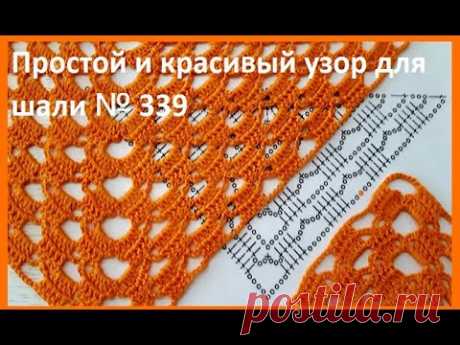 Простой и красивый узор для шали № 339

postila.ru